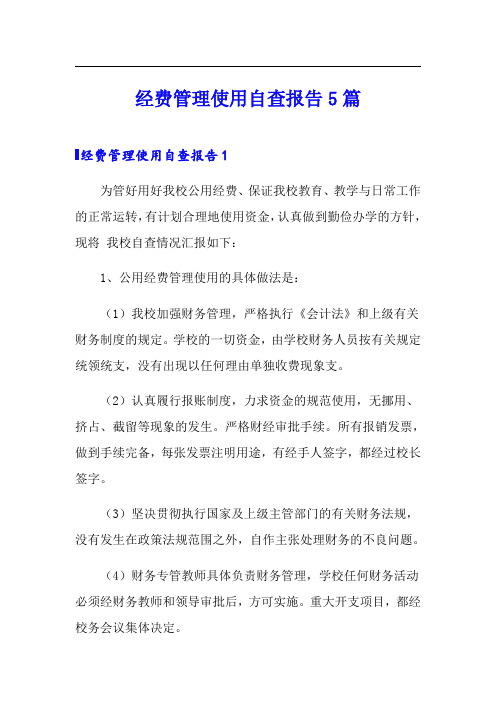 经费管理使用自查报告5篇

经费管理使用自查报告1

为管好用好我校公用经费、保证我校教育、教学与日常工作的正常运转，有计划合理地使用资金，认真做到勤俭办学的方针，现将 我校自查情况汇报如下：

1、公用经费管理使用的具体做法是：

（1）我校加强财务管理，严格执行《会计法》和上级有关财务制度的规定。学校的一切资金，由学校财务人员按有关规定统领统支，没有出现以任何理由单独收费现象支。

（2）认真履行报账制度，力求资金的规范使用，无挪用、挤占、截留等现象的发生。严格财经审批手续。所有报销发票，做到手续完备，每张发票注明用途，有经手人签字，都经过校长签字。

（3）坚决贯彻执行国家及上级主管部门的有关财务法规，没有发生在政策法规范围之外，自作主张处理财务的不良问题。

（4）财务专管教师具体负责财务管理，学校任何财务活动必须经财务教师和领导审批后，方可实施。重大开支项目，都经校务会议集体决定。